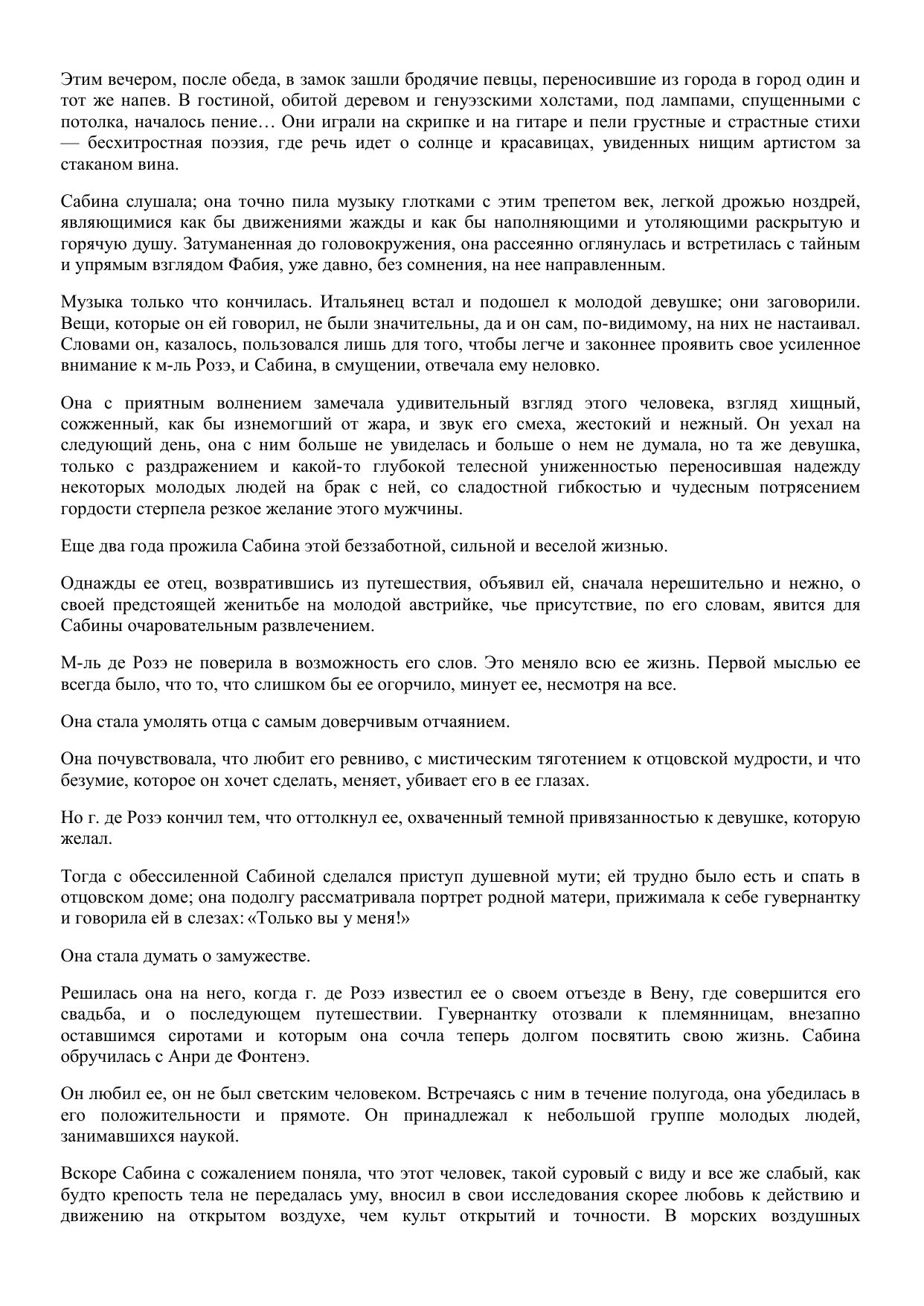 Этим вечером, после обеда, в замок зашли бродячие певцы, переносившие из города в город один и тот же напев. В гостиной, обитой деревом и генуэзскими холстами, под лампами, спущенными с потолка, началось пение… Они играли на скрипке и на гитаре и пели грустные и страстные стихи — бесхитростная поэзия, где речь идет о солнце и красавицах, увиденных нищим артистом за стаканом вина.

Сабина слушала; она точно пила музыку глотками с этим трепетом век, легкой дрожью ноздрей, являющимися как бы движениями жажды и как бы наполняющими и утоляющими раскрытую и горячую душу. Затуманенная до головокружения, она рассеянно оглянулась и встретилась с тайным и упрямым взглядом Фабия, уже давно, без сомнения, на нее направленным.

Музыка только что кончилась. Итальянец встал и подошел к молодой девушке; они заговорили. Вещи, которые он ей говорил, не были значительны, да и он сам, по-видимому, на них не настаивал. Словами он, казалось, пользовался лишь для того, чтобы легче и законнее проявить свое усиленное внимание к м-ль Розэ, и Сабина, в смущении, отвечала ему неловко.

Она с приятным волнением замечала удивительный взгляд этого человека, взгляд хищный, сожженный, как бы изнемогший от жара, и звук его смеха, жестокий и нежный. Он уехал на следующий день, она с ним больше не увиделась и больше о нем не думала, но та же девушка, только с раздражением и какой-то глубокой телесной униженностью переносившая надежду некоторых молодых людей на брак с ней, со сладостной гибкостью и чудесным потрясением гордости стерпела резкое желание этого мужчины.

Еще два года прожила Сабина этой беззаботной, сильной и веселой жизнью.

Однажды ее отец, возвратившись из путешествия, объявил ей, сначала нерешительно и нежно, о своей предстоящей женитьбе на молодой австрийке, чье присутствие, по его словам, явится для Сабины очаровательным развлечением.

М-ль де Розэ не поверила в возможность его слов. Это меняло всю ее жизнь. Первой мыслью ее всегда было, что то, что слишком бы ее огорчило, минует ее, несмотря на все.

Она стала умолять отца с самым доверчивым отчаянием.

Она почувствовала, что любит его ревниво, с мистическим тяготением к отцовской мудрости, и что безумие, которое он хочет сделать, меняет, убивает его в ее глазах.

Но г. де Розэ кончил тем, что оттолкнул ее, охваченный темной привязанностью к девушке, которую желал.

Тогда с обессиленной Сабиной сделался приступ душевной мути; ей трудно было есть и спать в отцовском доме; она подолгу рассматривала портрет родной матери, прижимала к себе гувернантку и говорила ей в слезах: «Только вы у меня!»

Она стала думать о замужестве.

Решилась она на него, когда г. де Розэ известил ее о своем отъезде в Вену, где совершится его свадьба, и о последующем путешествии. Гувернантку отозвали к племянницам, внезапно оставшимся сиротами и которым она сочла теперь долгом посвятить свою жизнь. Сабина обручилась с Анри де Фонтенэ.

Он любил ее, он не был светским человеком. Встречаясь с ним в течение полугода, она убедилась в его положительности и прямоте. Он принадлежал к небольшой группе молодых людей, занимавшихся наукой.

Вскоре Сабина с сожалением поняла, что этот человек, такой суровый с виду и все же слабый, как будто крепость тела не передалась уму, вносил в свои исследования скорее любовь к действию и движению на открытом воздухе, чем культ открытий и точности. В морских воздушных